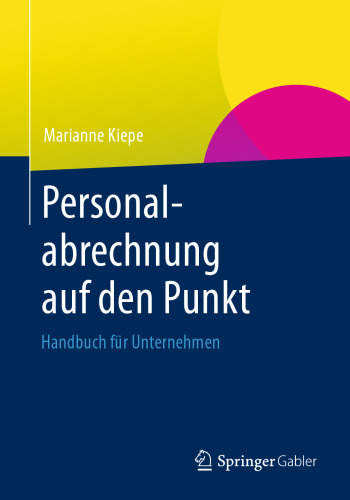 Marianne Kiepe

Personalabrechnung auf den Punkt

Handbuch für Unternehmen

Springer Gabler